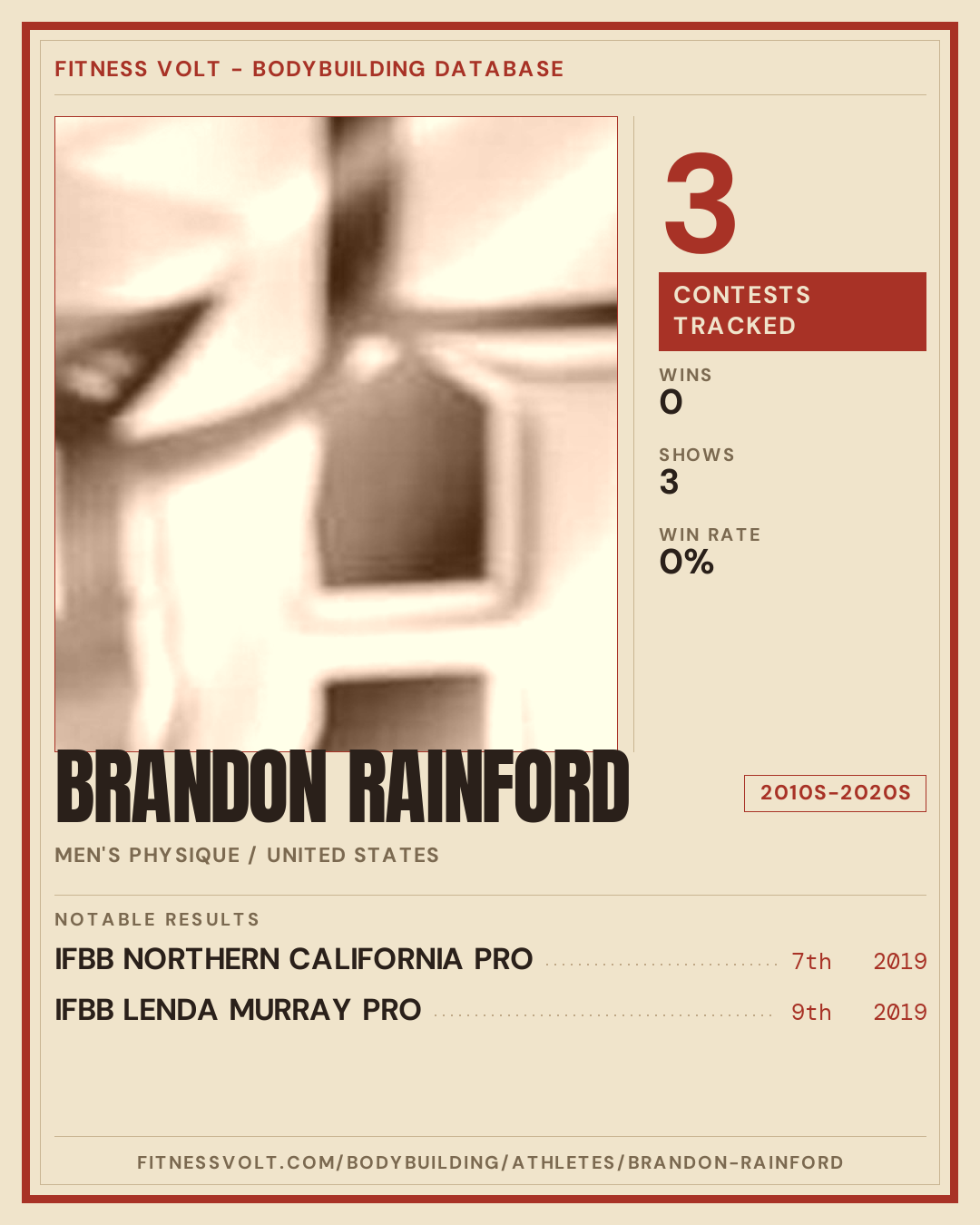 FITNESS VOLT - BODYBUILDING DATABASE

3

CONTESTS TRACKED

WINS
0

SHOWS
3

WIN RATE
0%

BRANDON RAINFORD

2010S-2020S

MEN'S PHYSIQUE / UNITED STATES

NOTABLE RESULTS

IFBB NORTHERN CALIFORNIA PRO 7th 2019

IFBB LENDA MURRAY PRO 9th 2019

FITNESSVOLT.COM/BODYBUILDING/ATHLETES/BRANDON-RAINFORD